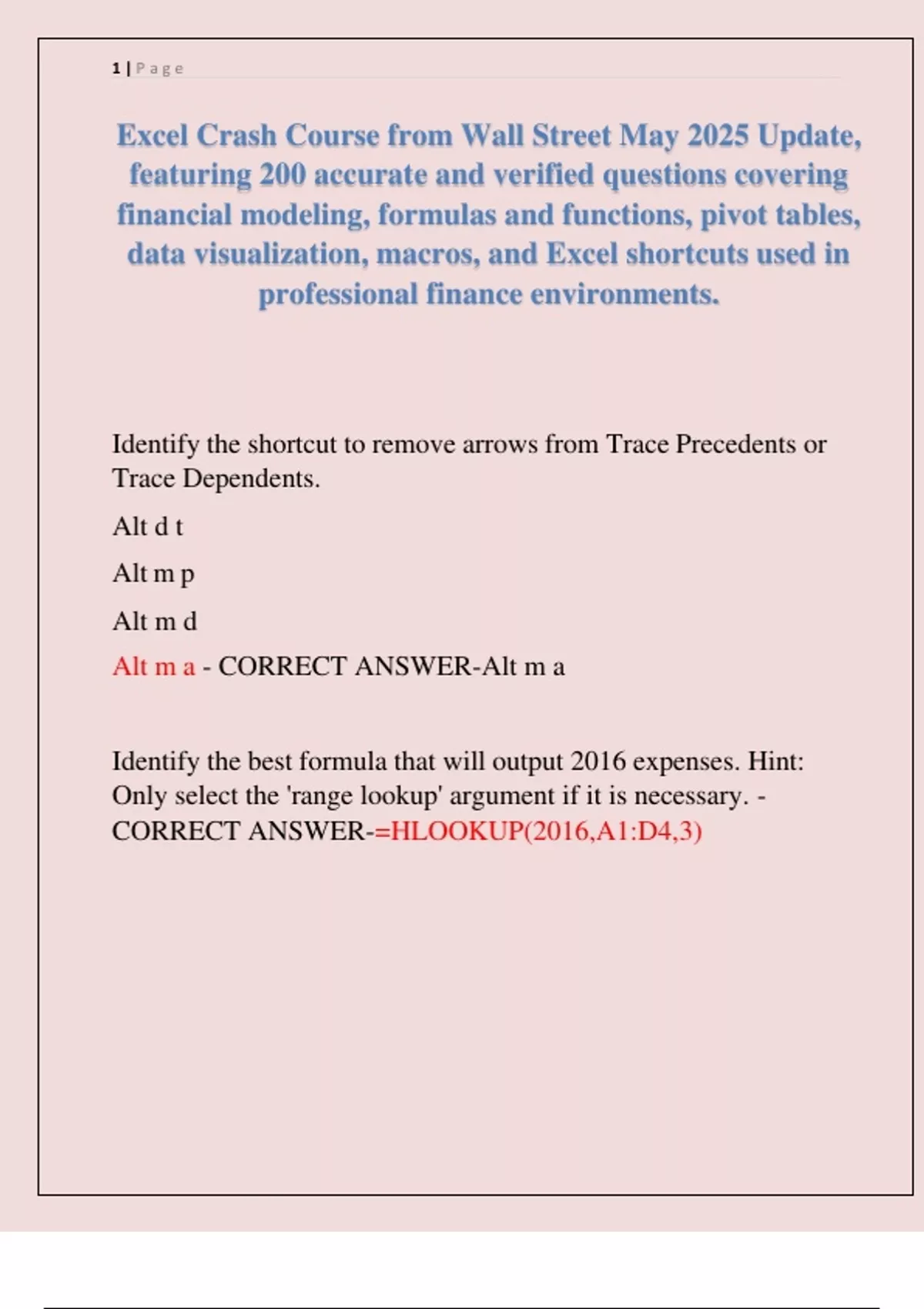 1 | Page

Excel Crash Course from Wall Street May 2025 Update, featuring 200 accurate and verified questions covering financial modeling, formulas and functions, pivot tables, data visualization, macros, and Excel shortcuts used in professional finance environments.

Identify the shortcut to remove arrows from Trace Precedents or Trace Dependents.

Alt d t

Alt m p

Alt m d

Alt m a - CORRECT ANSWER-Alt m a

Identify the best formula that will output 2016 expenses. Hint: Only select the 'range lookup' argument if it is necessary. - CORRECT ANSWER-=HLOOKUP(2016,A1:D4,3)